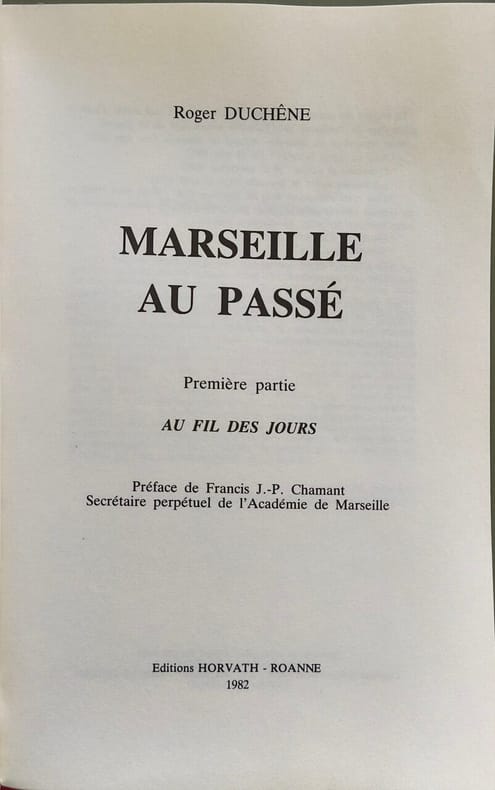 Roger DUCHÊNE

MARSEILLE
AU PASSÉ

Première partie

AU FIL DES JOURS

Préface de Francis J.-P. Chamant
Secrétaire perpétuel de l'Académie de Marseille

Editions HORVATH - ROANNE
1982